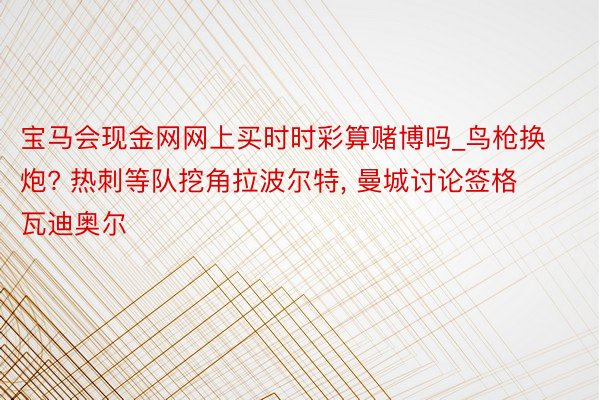 宝马会现金网网上买时时彩算赌博吗_鸟枪换炮? 热刺等队挖角拉波尔特, 曼城讨论签格瓦迪奥尔